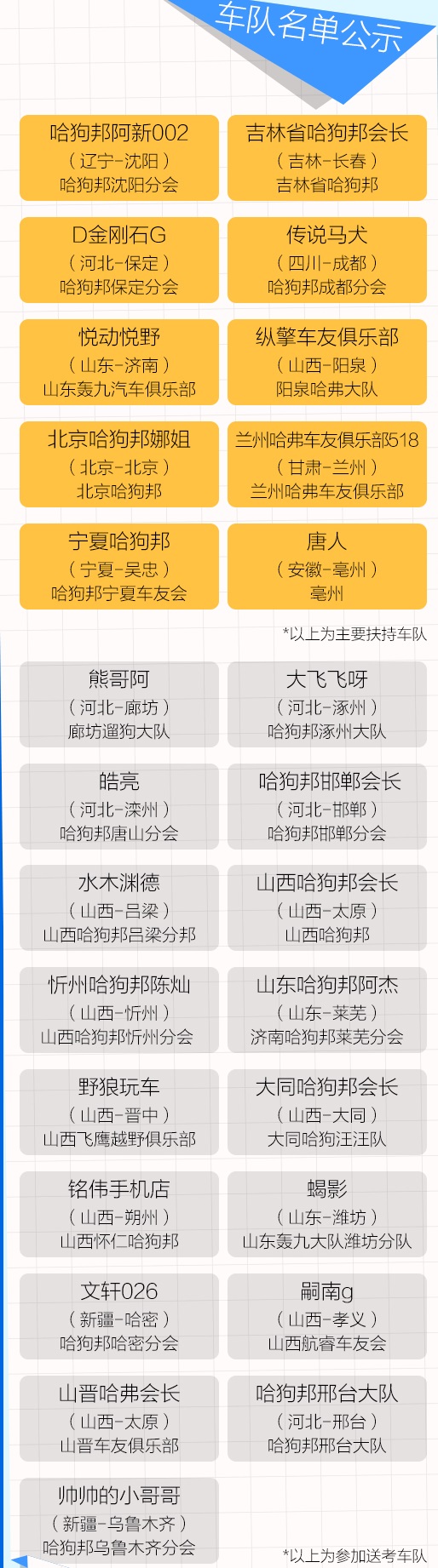 车队名单公示

哈狗邦阿新002
（辽宁-沈阳）
哈狗邦沈阳分会

吉林省哈狗邦会长
（吉林-长春）
吉林省哈狗邦

D金刚石G
（河北-保定）
哈狗邦保定分会

传说马犬
（四川-成都）
哈狗邦成都分会

悦动悦野
（山东-济南）
山东轰九汽车俱乐部

纵擎车友俱乐部
（山西-阳泉）
阳泉哈弗大队

北京哈狗邦娜姐
（北京-北京）
北京哈狗邦

兰州哈弗车友俱乐部518
（甘肃-兰州）
兰州哈弗车友俱乐部

宁夏哈狗邦
（宁夏-吴忠）
哈狗邦宁夏车友会

唐人
（安徽-亳州）
亳州

*以上为主要扶持车队

熊哥阿
（河北-廊坊）
廊坊遛狗大队

大飞飞呀
（河北-涿州）
哈狗邦涿州大队

皓亮
（河北-滦州）
哈狗邦唐山分会

哈狗邦邯郸会长
（河北-邯郸）
哈狗邦邯郸分会

水木渊德
（山西-吕梁）
山西哈狗邦吕梁分邦

山西哈狗邦会长
（山西-太原）
山西哈狗邦

忻州哈狗邦陈灿
（山西-忻州）
山西哈狗邦忻州分会

山东哈狗邦阿杰
（山东-莱芜）
济南哈狗邦莱芜分会

野狼玩车
（山西-晋中）
山西飞鹰越野俱乐部

大同哈狗邦会长
（山西-大同）
大同哈狗汪汪队

铭伟手机店
（山西-朔州）
山西怀仁哈狗邦

蝎影
（山东-潍坊）
山东轰九大队潍坊分队

文轩026
（新疆-哈密）
哈狗邦哈密分会

嗣南g
（山西-孝义）
山西航睿车友会

山晋哈弗会长
（山西-太原）
山晋车友俱乐部

哈狗邦邢台大队
（河北-邢台）
哈狗邦邢台大队

帅帅的小哥哥
（新疆-乌鲁木齐）
哈狗邦乌鲁木齐分会

*以上为参加送考车队